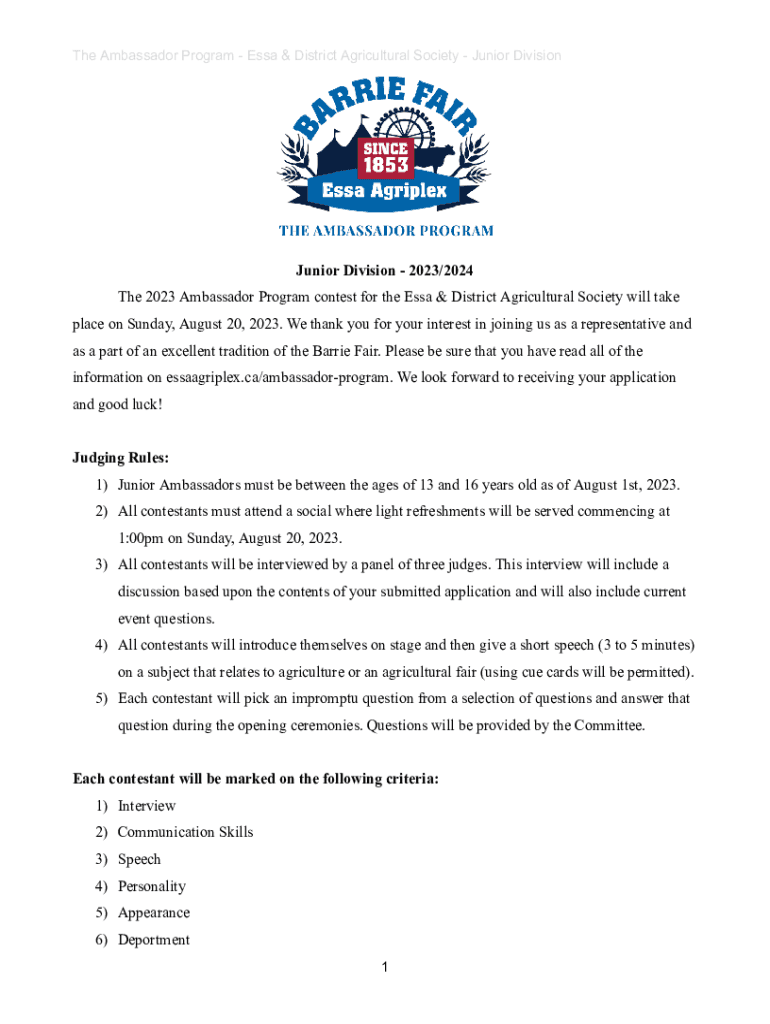 The Ambassador Program - Essa & District Agricultural Society - Junior Division

BARRIE FAIR
SINCE 1853
Essa Agriplex
THE AMBASSADOR PROGRAM

Junior Division - 2023/2024

The 2023 Ambassador Program contest for the Essa & District Agricultural Society will take place on Sunday, August 20, 2023. We thank you for your interest in joining us as a representative and as a part of an excellent tradition of the Barrie Fair. Please be sure that you have read all of the information on essaagriplex.ca/ambassador-program. We look forward to receiving your application and good luck!

Judging Rules:
1) Junior Ambassadors must be between the ages of 13 and 16 years old as of August 1st, 2023.
2) All contestants must attend a social where light refreshments will be served commencing at 1:00pm on Sunday, August 20, 2023.
3) All contestants will be interviewed by a panel of three judges. This interview will include a discussion based upon the contents of your submitted application and will also include current event questions.
4) All contestants will introduce themselves on stage and then give a short speech (3 to 5 minutes) on a subject that relates to agriculture or an agricultural fair (using cue cards will be permitted).
5) Each contestant will pick an impromptu question from a selection of questions and answer that question during the opening ceremonies. Questions will be provided by the Committee.

Each contestant will be marked on the following criteria:
1) Interview
2) Communication Skills
3) Speech
4) Personality
5) Appearance
6) Deportment

1